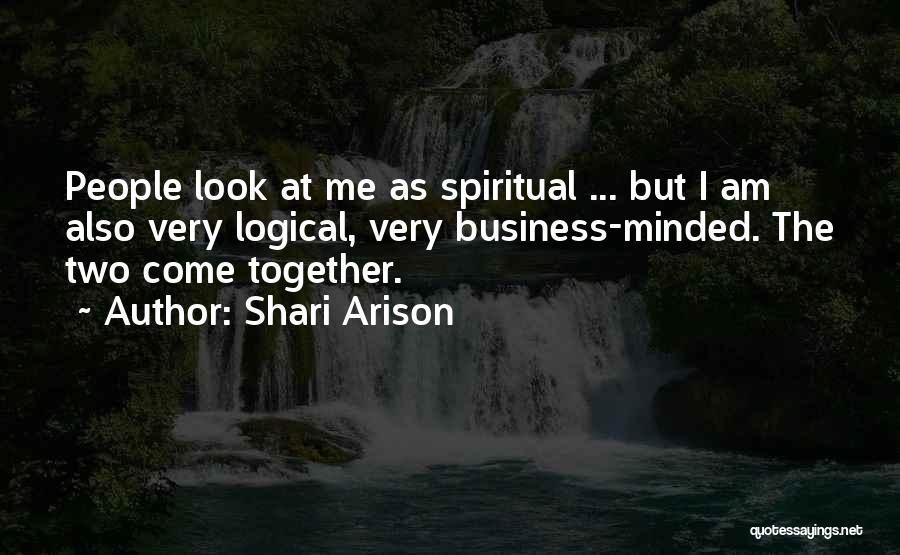 People look at me as spiritual ... but I am also very logical, very business-minded. The two come together.

~ Author: Shari Arison

quotessayings.net